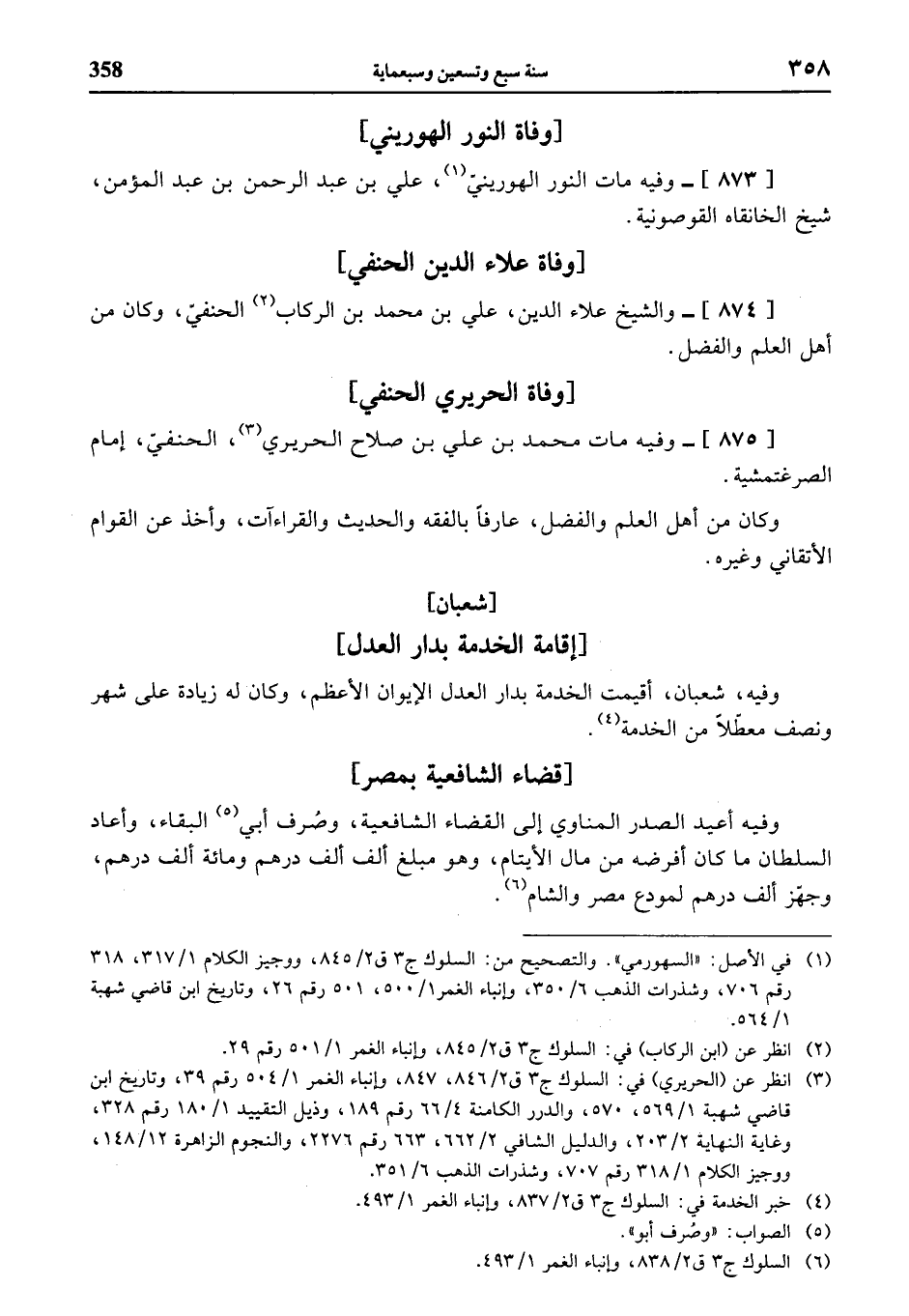 358 سنة سبع وتسعين وسبعماية ٣٥٨

[وفاة النور الهوريني]

[ ٨٧٣ ] ـ وفيه مات النور الهورينيّ$^{(١)}$، علي بن عبد الرحمن بن عبد المؤمن، شيخ الخانقاه القوصونية.

[وفاة علاء الدين الحنفي]

[ ٨٧٤ ] ـ والشيخ علاء الدين، علي بن محمد بن الركاب$^{(٢)}$ الحنفيّ، وكان من أهل العلم والفضل.

[وفاة الحريري الحنفي]

[ ٨٧٥ ] ـ وفيه مات محمد بن علي بن صلاح الحريري$^{(٣)}$، الحنفيّ، إمام الصرغتمشية.

وكان من أهل العلم والفضل، عارفاً بالفقه والحديث والقراءآت، وأخذ عن القوام الأتقاني وغيره.

[شعبان]

[إقامة الخدمة بدار العدل]

وفيه، شعبان، أقيمت الخدمة بدار العدل الإيوان الأعظم، وكان له زيادة على شهر ونصف معطّلاً من الخدمة$^{(٤)}$.

[قضاء الشافعية بمصر]

وفيه أعيد الصدر المناوي إلى القضاء الشافعية، وصُرف أبي$^{(٥)}$ البقاء، وأعاد السلطان ما كان أقرضه من مال الأيتام، وهو مبلغ ألف ألف درهم ومائة ألف درهم، وجهّز ألف درهم لمودع مصر والشام$^{(٦)}$.

(١) في الأصل: «السهورمي». والتصحيح من: السلوك ج٣ ق٢/ ٨٤٥، ووجيز الكلام ١/ ٣١٧، ٣١٨ رقم ٧٠٦، وشذرات الذهب ٦/ ٣٥٠، وإنباء الغمر ١/ ٥٠٠، ٥٠١ رقم ٢٦، وتاريخ ابن قاضي شهبة ١/ ٥٦٤.

(٢) انظر عن (ابن الركاب) في: السلوك ج٣ ق٢/ ٨٤٥، وإنباء الغمر ١/ ٥٠١ رقم ٢٩.

(٣) انظر عن (الحريري) في: السلوك ج٣ ق٢/ ٨٤٦، ٨٤٧، وإنباء الغمر ١/ ٥٠٤ رقم ٣٩، وتاريخ ابن قاضي شهبة ١/ ٥٦٩، ٥٧٠، والدرر الكامنة ٤/ ٦٦ رقم ١٨٩، وذيل التقييد ١/ ١٨٠ رقم ٣٢٨، وغاية النهاية ٢/ ٢٠٣، والدليل الشافي ٢/ ٦٦٢، ٦٦٣ رقم ٢٢٧٦، والنجوم الزاهرة ١٢/ ١٤٨، ووجيز الكلام ١/ ٣١٨ رقم ٧٠٧، وشذرات الذهب ٦/ ٣٥١.

(٤) خبر الخدمة في: السلوك ج٣ ق٢/ ٨٣٧، وإنباء الغمر ١/ ٤٩٣.

(٥) الصواب: «وصُرف أبو».

(٦) السلوك ج٣ ق٢/ ٨٣٨، وإنباء الغمر ١/ ٤٩٣.